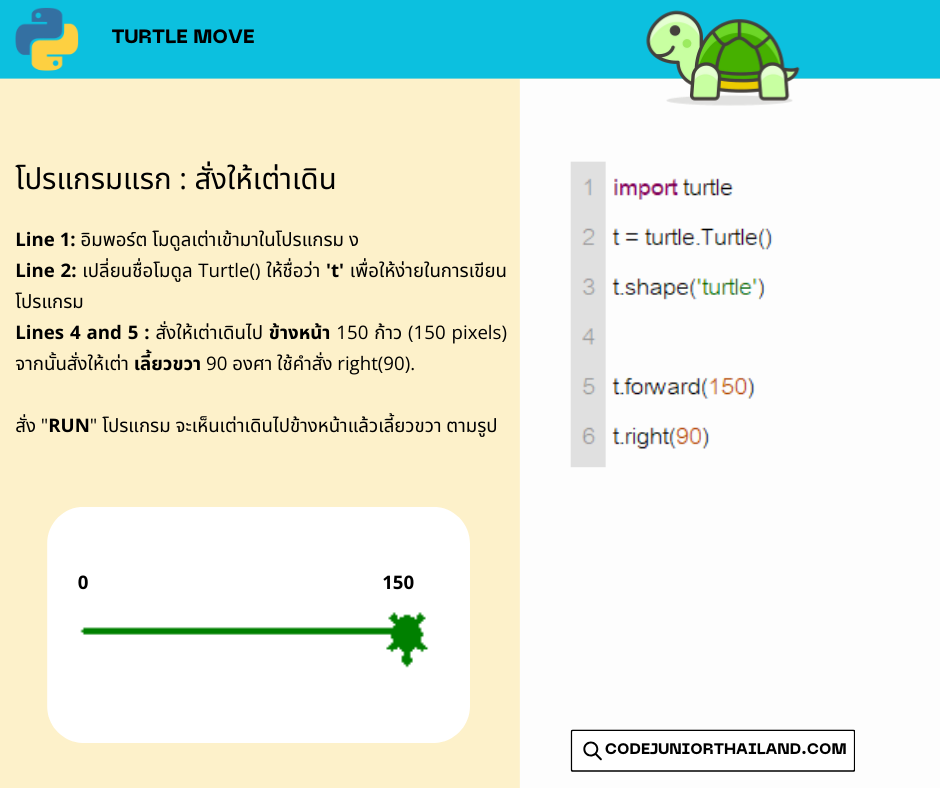 TURTLE MOVE

โปรแกรมแรก : สั่งให้เต่าเดิน

Line 1: อิมพอร์ต โมดูลเต่าเข้ามาในโปรแกรม ง
Line 2: เปลี่ยนชื่อโมดูล Turtle() ให้ชื่อว่า 't' เพื่อให้ง่ายในการเขียนโปรแกรม
Lines 4 and 5 : สั่งให้เต่าเดินไป ข้างหน้า 150 ก้าว (150 pixels) จากนั้นสั่งให้เต่า เลี้ยวขวา 90 องศา ใช้คำสั่ง right(90).

สั่ง "RUN" โปรแกรม จะเห็นเต่าเดินไปข้างหน้าแล้วเลี้ยวขวา ตามรูป

0
150

1 import turtle
2 t = turtle.Turtle()
3 t.shape('turtle')
4
5 t.forward(150)
6 t.right(90)

CODEJUNIORTHAILAND.COM